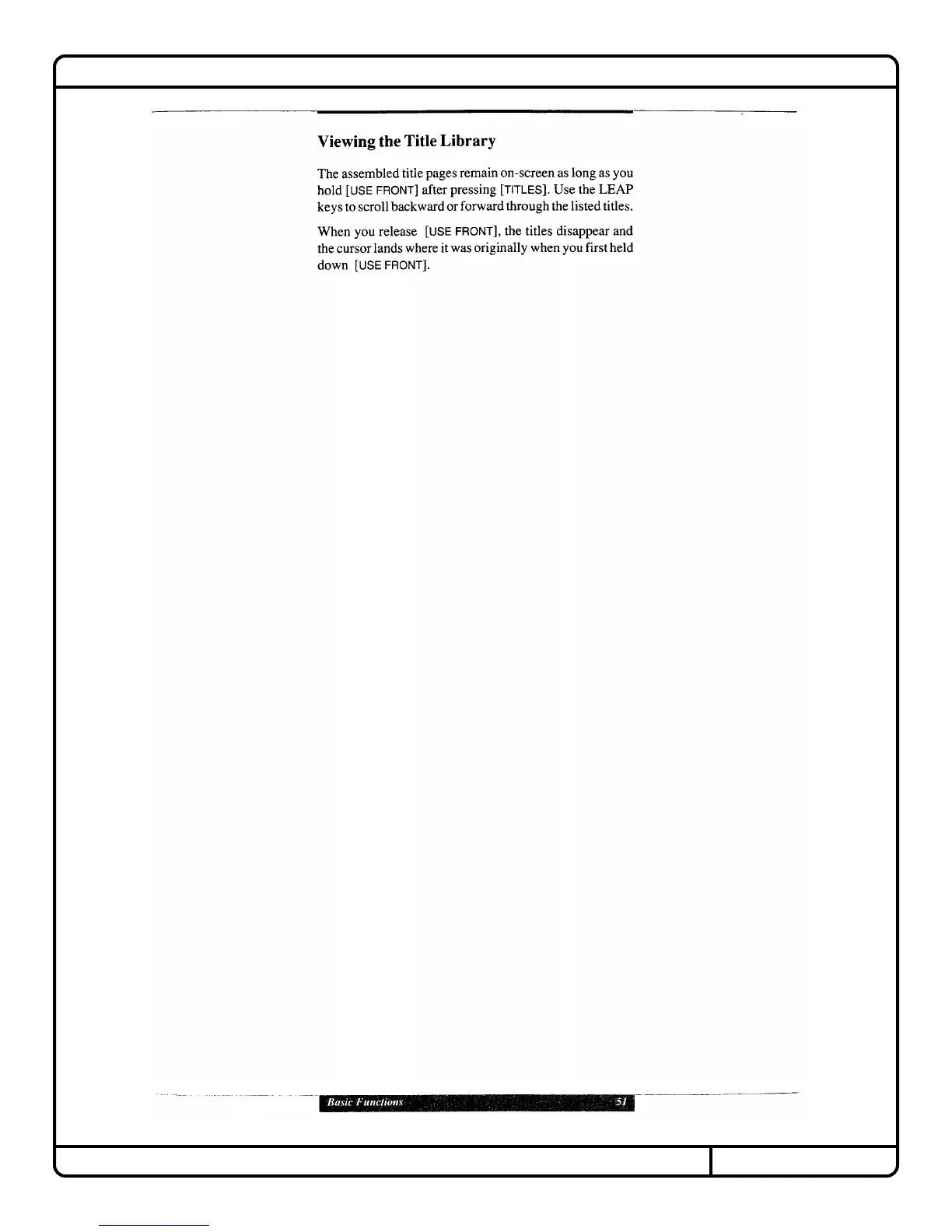 Viewing the Title Library

The assembled title pages remain on-screen as long as you hold [USE FRONT] after pressing [TITLES]. Use the LEAP keys to scroll backward or forward through the listed titles.

When you release [USE FRONT], the titles disappear and the cursor lands where it was originally when you first held down [USE FRONT].

Basic Functions 51